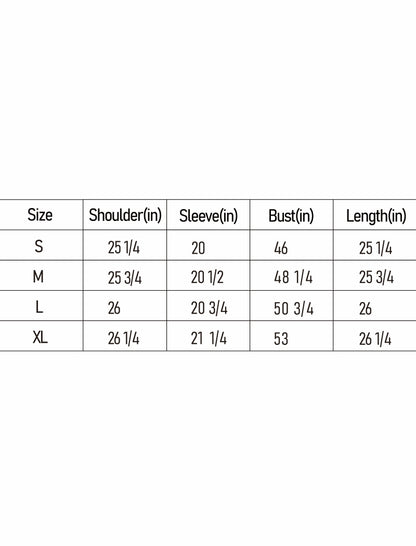 | Size | Shoulder(in) | Sleeve(in) | Bust(in) | Length(in) |
|---|---|---|---|---|
| S | 25 1/4 | 20 | 46 | 25 1/4 |
| M | 25 3/4 | 20 1/2 | 48 1/4 | 25 3/4 |
| L | 26 | 20 3/4 | 50 3/4 | 26 |
| XL | 26 1/4 | 21 1/4 | 53 | 26 1/4 |